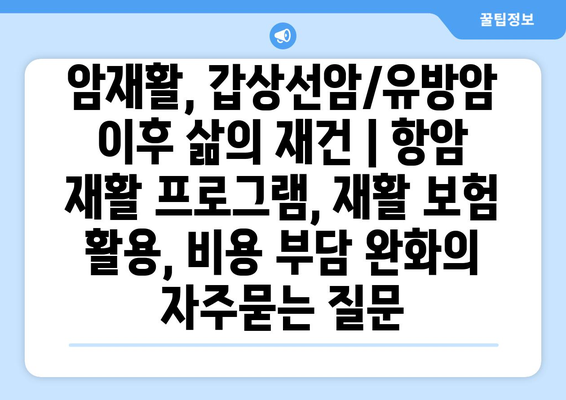 꿀팁정보

암재활, 갑상선암/유방암 이후 삶의 재건 | 항암 재활 프로그램, 재활 보험 활용, 비용 부담 완화의 자주묻는 질문